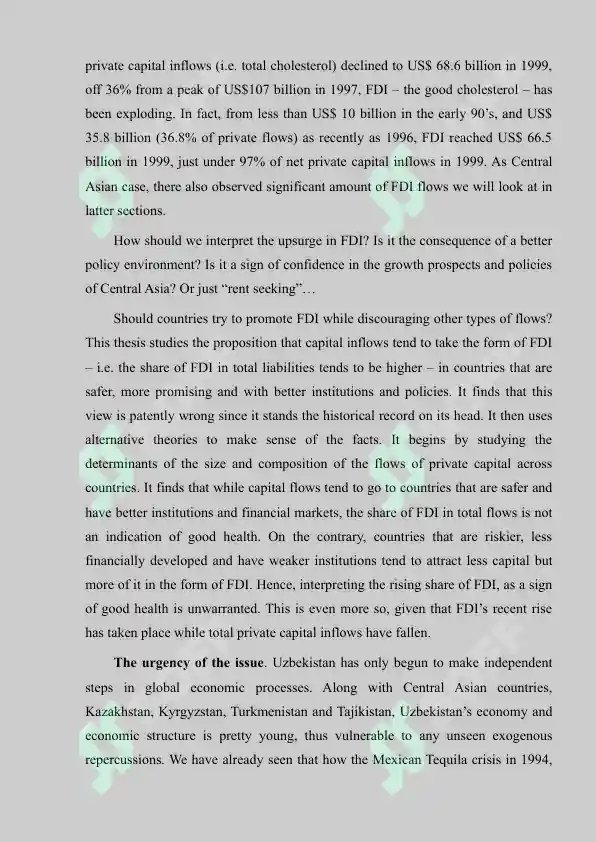 private capital inflows (i.e. total cholesterol) declined to US$ 68.6 billion in 1999, off 36% from a peak of US$107 billion in 1997, FDI – the good cholesterol – has been exploding. In fact, from less than US$ 10 billion in the early 90's, and US$ 35.8 billion (36.8% of private flows) as recently as 1996, FDI reached US$ 66.5 billion in 1999, just under 97% of net private capital inflows in 1999. As Central Asian case, there also observed significant amount of FDI flows we will look at in latter sections.

How should we interpret the upsurge in FDI? Is it the consequence of a better policy environment? Is it a sign of confidence in the growth prospects and policies of Central Asia? Or just "rent seeking"…

Should countries try to promote FDI while discouraging other types of flows? This thesis studies the proposition that capital inflows tend to take the form of FDI – i.e. the share of FDI in total liabilities tends to be higher – in countries that are safer, more promising and with better institutions and policies. It finds that this view is patently wrong since it stands the historical record on its head. It then uses alternative theories to make sense of the facts. It begins by studying the determinants of the size and composition of the flows of private capital across countries. It finds that while capital flows tend to go to countries that are safer and have better institutions and financial markets, the share of FDI in total flows is not an indication of good health. On the contrary, countries that are riskier, less financially developed and have weaker institutions tend to attract less capital but more of it in the form of FDI. Hence, interpreting the rising share of FDI, as a sign of good health is unwarranted. This is even more so, given that FDI's recent rise has taken place while total private capital inflows have fallen.

The urgency of the issue. Uzbekistan has only begun to make independent steps in global economic processes. Along with Central Asian countries, Kazakhstan, Kyrgyzstan, Turkmenistan and Tajikistan, Uzbekistan's economy and economic structure is pretty young, thus vulnerable to any unseen exogenous repercussions. We have already seen that how the Mexican Tequila crisis in 1994,